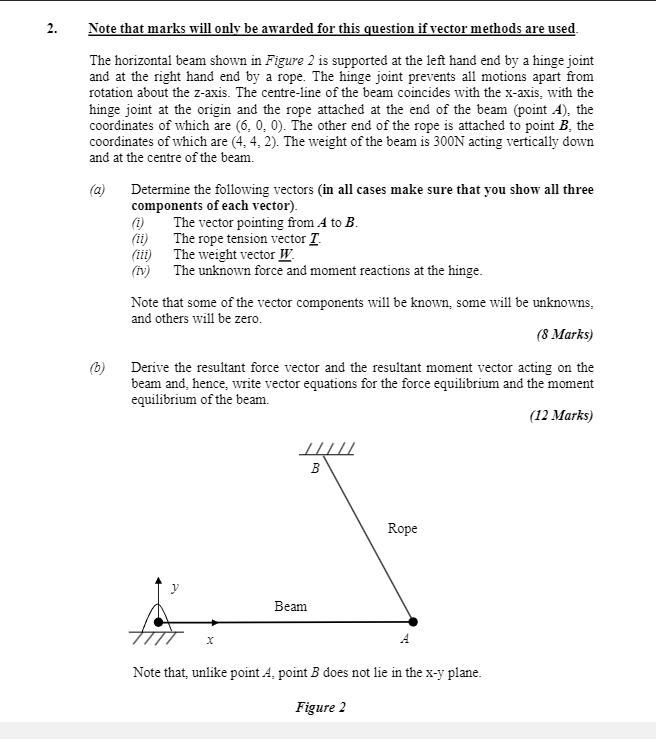 2. Note that marks will only be awarded for this question if vector methods are used.

The horizontal beam shown in Figure 2 is supported at the left hand end by a hinge joint and at the right hand end by a rope. The hinge joint prevents all motions apart from rotation about the z-axis. The centre-line of the beam coincides with the x-axis, with the hinge joint at the origin and the rope attached at the end of the beam (point A), the coordinates of which are (6, 0, 0). The other end of the rope is attached to point B, the coordinates of which are (4, 4, 2). The weight of the beam is 300N acting vertically down and at the centre of the beam.

(a) Determine the following vectors (in all cases make sure that you show all three components of each vector).
(i) The vector pointing from A to B.
(ii) The rope tension vector T.
(iii) The weight vector W.
(iv) The unknown force and moment reactions at the hinge.

Note that some of the vector components will be known, some will be unknowns, and others will be zero.

(8 Marks)

(b) Derive the resultant force vector and the resultant moment vector acting on the beam and, hence, write vector equations for the force equilibrium and the moment equilibrium of the beam.

(12 Marks)

B
Rope
y
Beam
x
A

Note that, unlike point A, point B does not lie in the x-y plane.

Figure 2